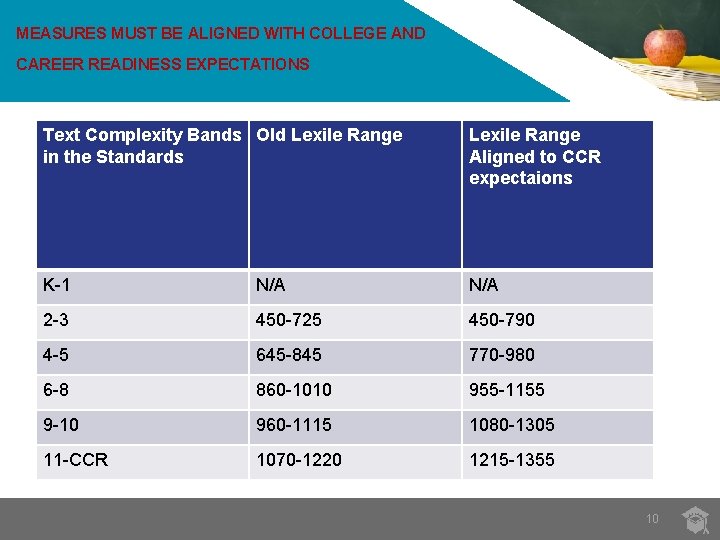 MEASURES MUST BE ALIGNED WITH COLLEGE AND CAREER READINESS EXPECTATIONS

| Text Complexity Bands in the Standards | Old Lexile Range | Lexile Range Aligned to CCR expectaions |
|---|---|---|
| K-1 | N/A | N/A |
| 2-3 | 450-725 | 450-790 |
| 4-5 | 645-845 | 770-980 |
| 6-8 | 860-1010 | 955-1155 |
| 9-10 | 960-1115 | 1080-1305 |
| 11-CCR | 1070-1220 | 1215-1355 |

10